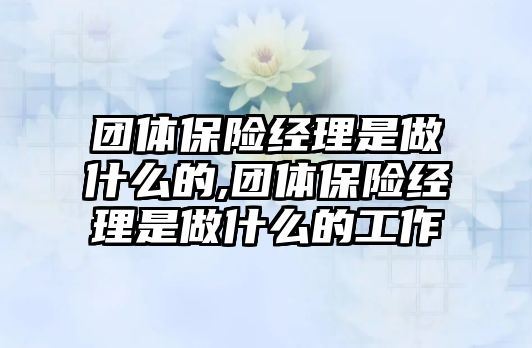 团体保险经理是做什么的,团体保险经理是做什么的工作